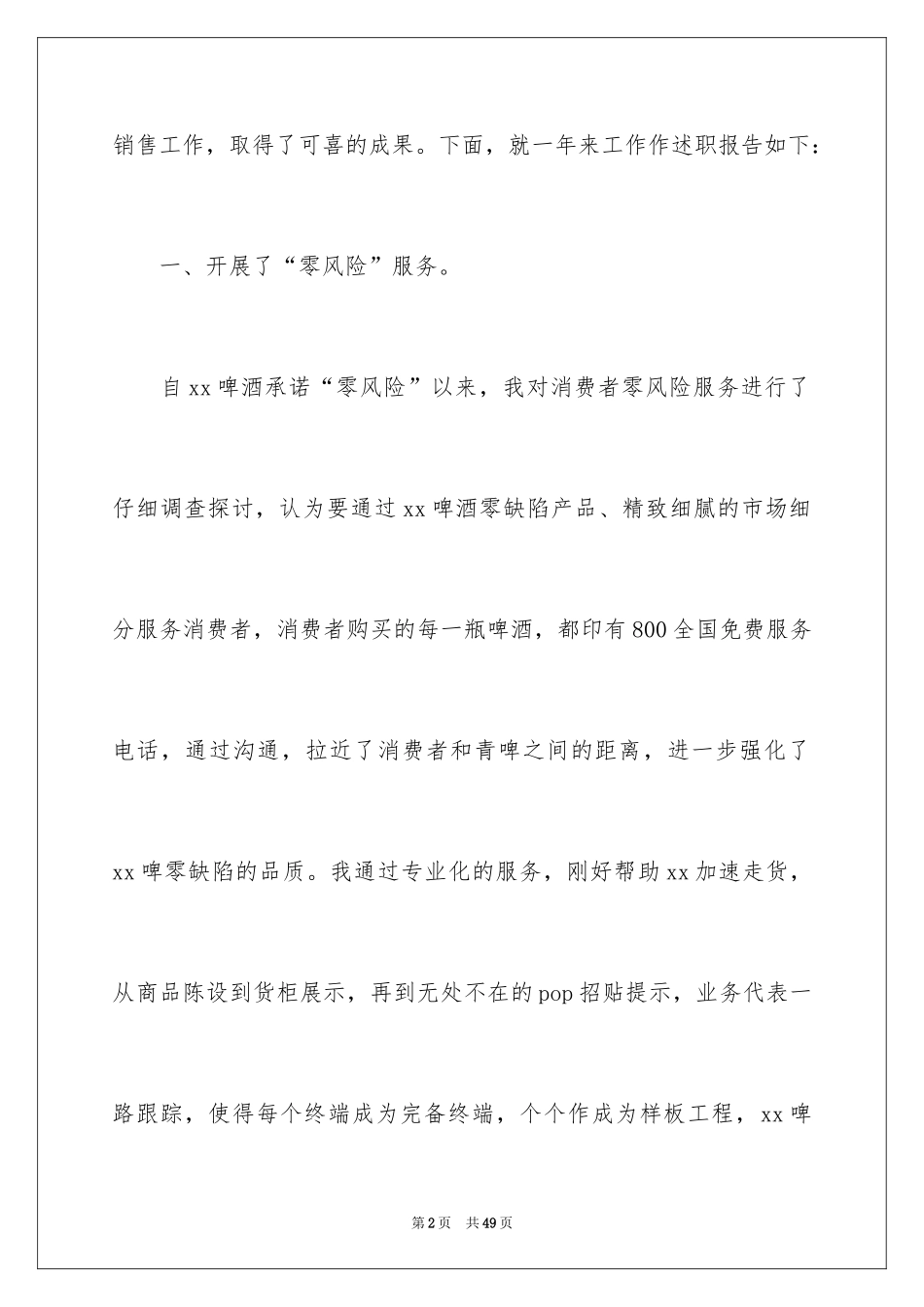 销售工作，取得了可喜的成果。下面，就一年来工作作述职报告如下：

一、开展了“零风险”服务。

自xx啤酒承诺“零风险”以来，我对消费者零风险服务进行了仔细调查探讨，认为要通过xx啤酒零缺陷产品、精致细腻的市场细分服务消费者，消费者购买的每一瓶啤酒，都印有800全国免费服务电话，通过沟通，拉近了消费者和青啤之间的距离，进一步强化了xx啤零缺陷的品质。我通过专业化的服务，刚好帮助xx加速走货，从商品陈设到货柜展示，再到无处不在的pop招贴提示，业务代表一路跟踪，使得每个终端成为完备终端，个个作成为样板工程，xx啤

第2页　共49页